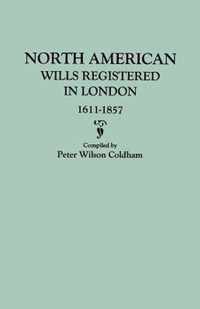 NORTH AMERICAN
WILLS REGISTERED
IN LONDON
1611-1857

Compiled by
Peter Wilson Coldham